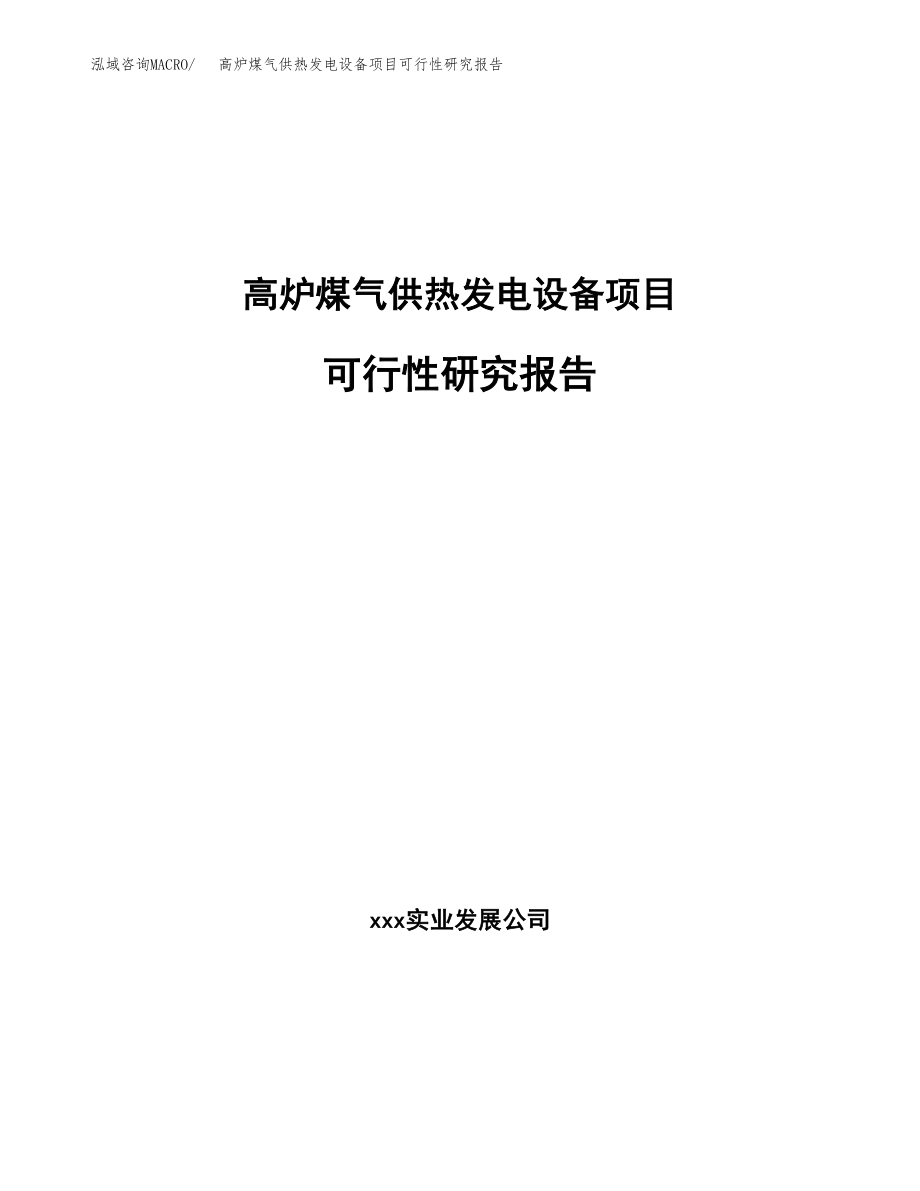 泓域咨询MACRO/ 高炉煤气供热发电设备项目可行性研究报告

高炉煤气供热发电设备项目

可行性研究报告

xxx实业发展公司